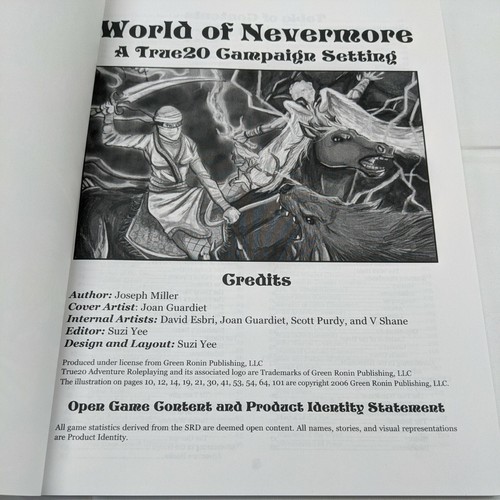 World of Nevermore
A True20 Campaign Setting

Credits

Author: Joseph Miller
Cover Artist: Joan Guardiet
Internal Artists: David Esbri, Joan Guardiet, Scott Purdy, and V Shane
Editor: Suzi Yee
Design and Layout: Suzi Yee

Produced under license from Green Ronin Publishing, LLC
True20 Adventure Roleplaying and its associated logo are Trademarks of Green Ronin Publishing, LLC
The illustration on pages 10, 12, 14, 19, 21, 30, 41, 53, 54, 64, 101 are copyright 2006 Green Ronin Publishing, LLC.

Open Game Content and Product Identity Statement

All game statistics derived from the SRD are deemed open content. All names, stories, and visual representations are Product Identity.